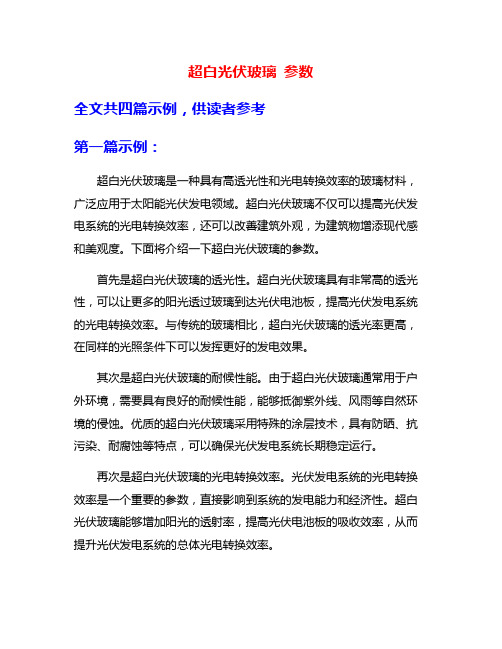 超白光伏玻璃 参数

全文共四篇示例，供读者参考

第一篇示例：

超白光伏玻璃是一种具有高透光性和光电转换效率的玻璃材料，广泛应用于太阳能光伏发电领域。超白光伏玻璃不仅可以提高光伏发电系统的光电转换效率，还可以改善建筑外观，为建筑物增添现代感和美观度。下面将介绍一下超白光伏玻璃的参数。

首先是超白光伏玻璃的透光性。超白光伏玻璃具有非常高的透光性，可以让更多的阳光透过玻璃到达光伏电池板，提高光伏发电系统的光电转换效率。与传统的玻璃相比，超白光伏玻璃的透光率更高，在同样的光照条件下可以发挥更好的发电效果。

其次是超白光伏玻璃的耐候性能。由于超白光伏玻璃通常用于户外环境，需要具有良好的耐候性能，能够抵御紫外线、风雨等自然环境的侵蚀。优质的超白光伏玻璃采用特殊的涂层技术，具有防晒、抗污染、耐腐蚀等特点，可以确保光伏发电系统长期稳定运行。

再次是超白光伏玻璃的光电转换效率。光伏发电系统的光电转换效率是一个重要的参数，直接影响到系统的发电能力和经济性。超白光伏玻璃能够增加阳光的透射率，提高光伏电池板的吸收效率，从而提升光伏发电系统的总体光电转换效率。